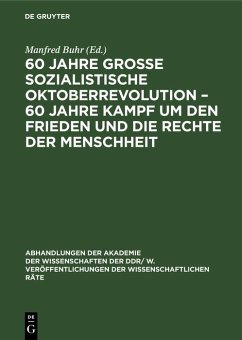 DE GRUYTER

Manfred Buhr (Ed.)

60 JAHRE GROSSE SOZIALISTISCHE OKTOBERREVOLUTION – 60 JAHRE KAMPF UM DEN FRIEDEN UND DIE RECHTE DER MENSCHHEIT

ABHANDLUNGEN DER AKADEMIE DER WISSENSCHAFTEN DER DDR/ W. VERÖFFENTLICHUNGEN DER WISSENSCHAFTLICHEN RÄTE

DE G